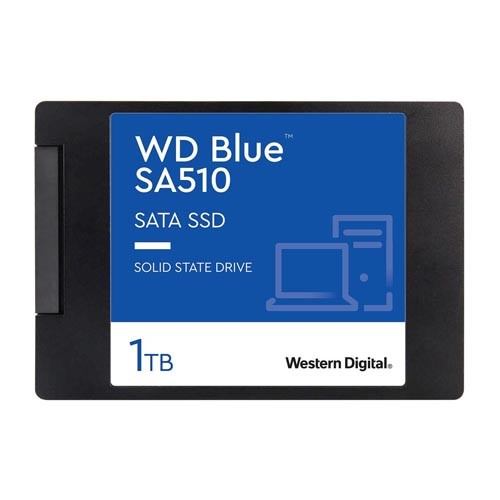 WD Blue™
SA510

SATA SSD

SOLID STATE DRIVE

1TB

Western Digital.